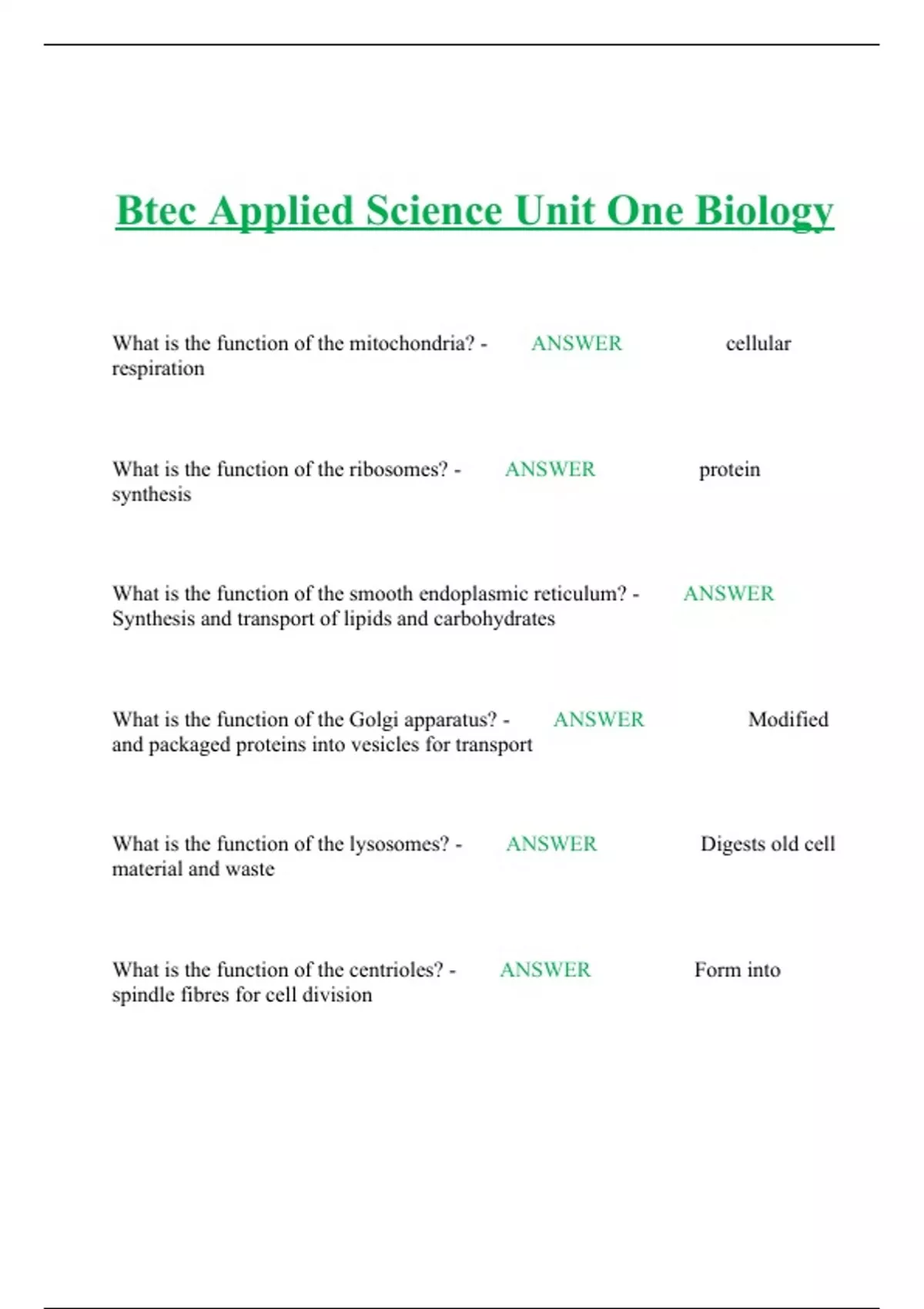 Btec Applied Science Unit One Biology

What is the function of the mitochondria? - ANSWER cellular respiration

What is the function of the ribosomes? - ANSWER protein synthesis

What is the function of the smooth endoplasmic reticulum? - ANSWER Synthesis and transport of lipids and carbohydrates

What is the function of the Golgi apparatus? - ANSWER Modified and packaged proteins into vesicles for transport

What is the function of the lysosomes? - ANSWER Digests old cell material and waste

What is the function of the centrioles? - ANSWER Form into spindle fibres for cell division